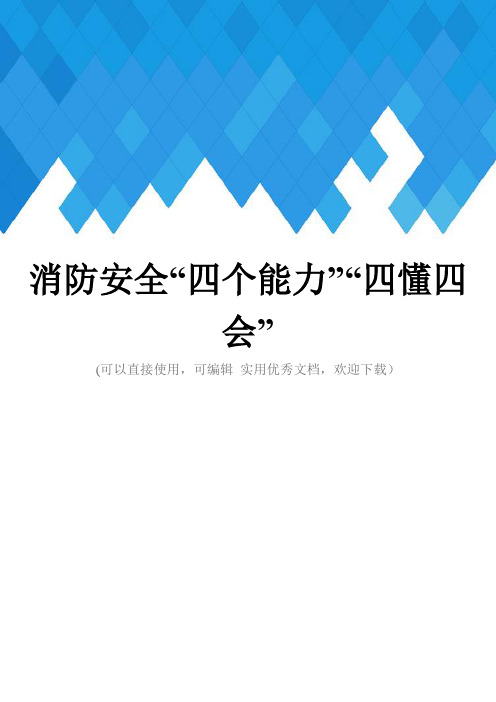 消防安全“四个能力”“四懂四会”

(可以直接使用，可编辑 实用优秀文档，欢迎下载）